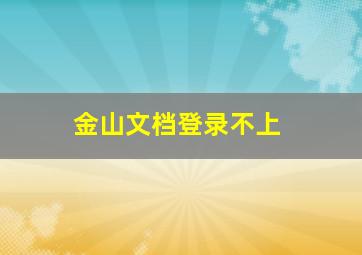 金山文档登录不上